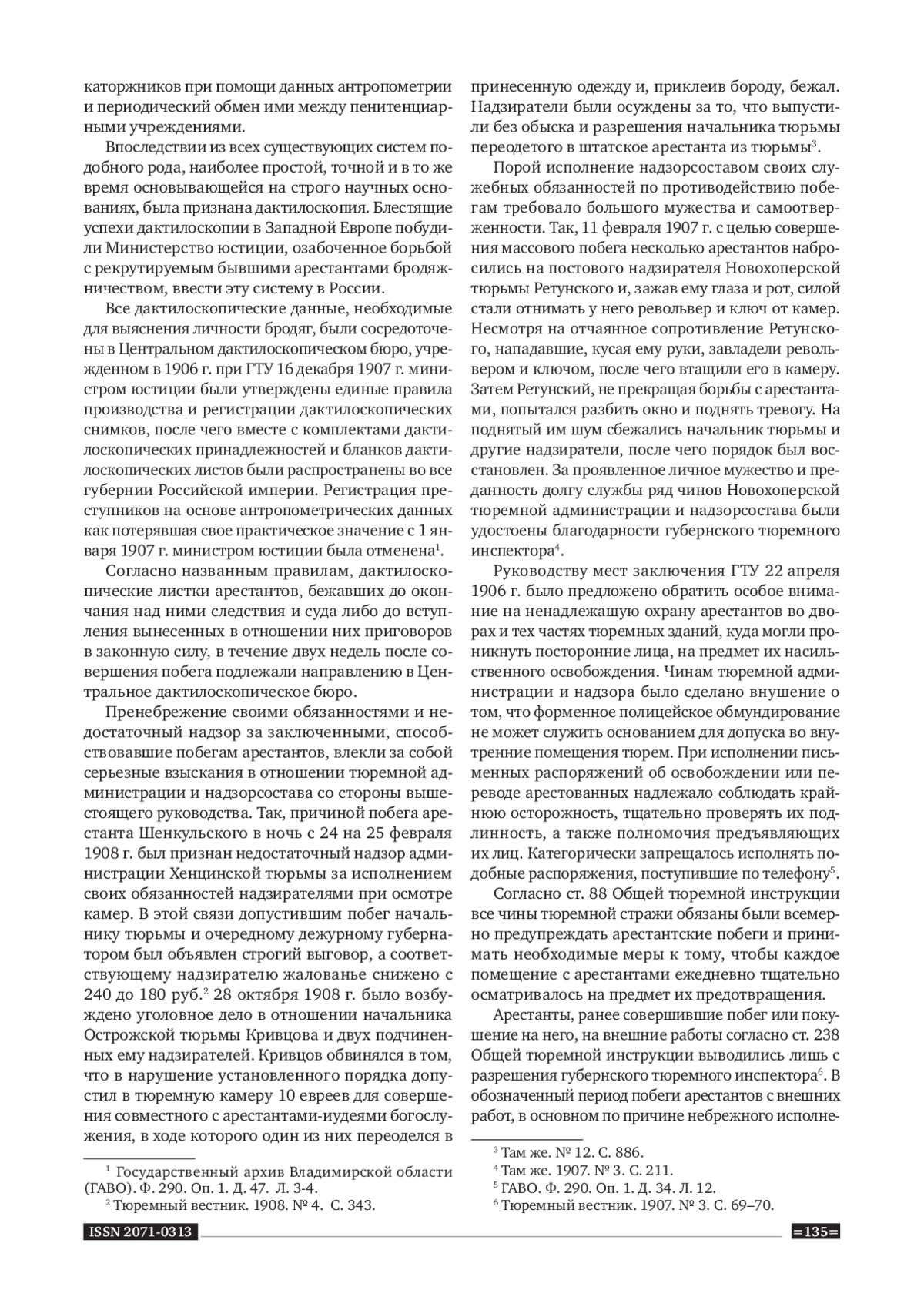 каторжников при помощи данных антропометрии и периодический обмен ими между пенитенциарными учреждениями.

Впоследствии из всех существующих систем подобного рода, наиболее простой, точной и в то же время основывающейся на строго научных основаниях, была признана дактилоскопия. Блестящие успехи дактилоскопии в Западной Европе побудили Министерство юстиции, озабоченное борьбой с рекрутируемым бывшими арестантами бродяжничеством, ввести эту систему в России.

Все дактилоскопические данные, необходимые для выяснения личности бродяг, были сосредоточены в Центральном дактилоскопическом бюро, учрежденном в 1906 г. при ГТУ 16 декабря 1907 г. министром юстиции были утверждены единые правила производства и регистрации дактилоскопических снимков, после чего вместе с комплектами дактилоскопических принадлежностей и бланков дактилоскопических листов были распространены во все губернии Российской империи. Регистрация преступников на основе антропометрических данных как потерявшая свое практическое значение с 1 января 1907 г. министром юстиции была отменена$^1$.

Согласно названным правилам, дактилоскопические листки арестантов, бежавших до окончания над ними следствия и суда либо до вступления вынесенных в отношении них приговоров в законную силу, в течение двух недель после совершения побега подлежали направлению в Центральное дактилоскопическое бюро.

Пренебрежение своими обязанностями и недостаточный надзор за заключенными, способствовавшие побегам арестантов, влекли за собой серьезные взыскания в отношении тюремной администрации и надзорсостава со стороны вышестоящего руководства. Так, причиной побега арестанта Шенкульского в ночь с 24 на 25 февраля 1908 г. был признан недостаточный надзор администрации Хенцинской тюрьмы за исполнением своих обязанностей надзирателями при осмотре камер. В этой связи допустившим побег начальнику тюрьмы и очередному дежурному губернатором был объявлен строгий выговор, а соответствующему надзирателю жалованье снижено с 240 до 180 руб.$^2$ 28 октября 1908 г. было возбуждено уголовное дело в отношении начальника Острожской тюрьмы Кривцова и двух подчиненных ему надзирателей. Кривцов обвинялся в том, что в нарушение установленного порядка допустил в тюремную камеру 10 евреев для совершения совместного с арестантами-иудеями богослужения, в ходе которого один из них переоделся в

$^1$ Государственный архив Владимирской области (ГАВО). Ф. 290. Оп. 1. Д. 47. Л. 3-4.
$^2$ Тюремный вестник. 1908. № 4. С. 343.

принесенную одежду и, приклеив бороду, бежал. Надзиратели были осуждены за то, что выпустили без обыска и разрешения начальника тюрьмы переодетого в штатское арестанта из тюрьмы$^3$.

Порой исполнение надзорсоставом своих служебных обязанностей по противодействию побегам требовало большого мужества и самоотверженности. Так, 11 февраля 1907 г. с целью совершения массового побега несколько арестантов набросились на постового надзирателя Новохоперской тюрьмы Ретунского и, зажав ему глаза и рот, силой стали отнимать у него револьвер и ключ от камер. Несмотря на отчаянное сопротивление Ретунского, нападавшие, кусая ему руки, завладели револьвером и ключом, после чего втащили его в камеру. Затем Ретунский, не прекращая борьбы с арестантами, попытался разбить окно и поднять тревогу. На поднятый им шум сбежались начальник тюрьмы и другие надзиратели, после чего порядок был восстановлен. За проявленное личное мужество и преданность долгу службы ряд чинов Новохоперской тюремной администрации и надзорсостава были удостоены благодарности губернского тюремного инспектора$^4$.

Руководству мест заключения ГТУ 22 апреля 1906 г. было предложено обратить особое внимание на ненадлежащую охрану арестантов во дворах и тех частях тюремных зданий, куда могли проникнуть посторонние лица, на предмет их насильственного освобождения. Чинам тюремной администрации и надзора было сделано внушение о том, что форменное полицейское обмундирование не может служить основанием для допуска во внутренние помещения тюрем. При исполнении письменных распоряжений об освобождении или переводе арестованных надлежало соблюдать крайнюю осторожность, тщательно проверять их подлинность, а также полномочия предъявляющих их лиц. Категорически запрещалось исполнять подобные распоряжения, поступившие по телефону$^5$.

Согласно ст. 88 Общей тюремной инструкции все чины тюремной стражи обязаны были всемерно предупреждать арестантские побеги и принимать необходимые меры к тому, чтобы каждое помещение с арестантами ежедневно тщательно осматривалось на предмет их предотвращения.

Арестанты, ранее совершившие побег или покушение на него, на внешние работы согласно ст. 238 Общей тюремной инструкции выводились лишь с разрешения губернского тюремного инспектора$^6$. В обозначенный период побеги арестантов с внешних работ, в основном по причине небрежного исполне-

$^3$ Там же. № 12. С. 886.
$^4$ Там же. 1907. № 3. С. 211.
$^5$ ГАВО. Ф. 290. Оп. 1. Д. 34. Л. 12.
$^6$ Тюремный вестник. 1907. № 3. С. 69–70.

ISSN 2071-0313

=135=